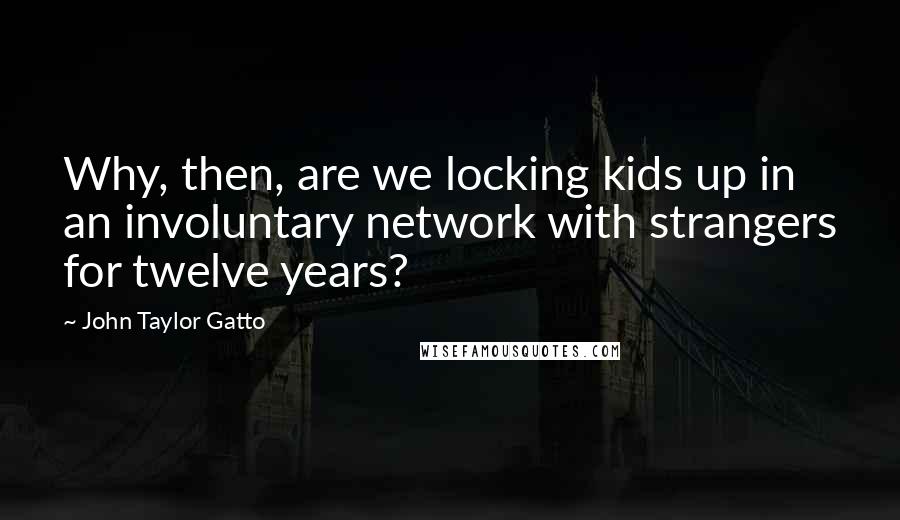 Why, then, are we locking kids up in an involuntary network with strangers for twelve years?

~ John Taylor Gatto

WISEFAMOUSQUOTES.COM